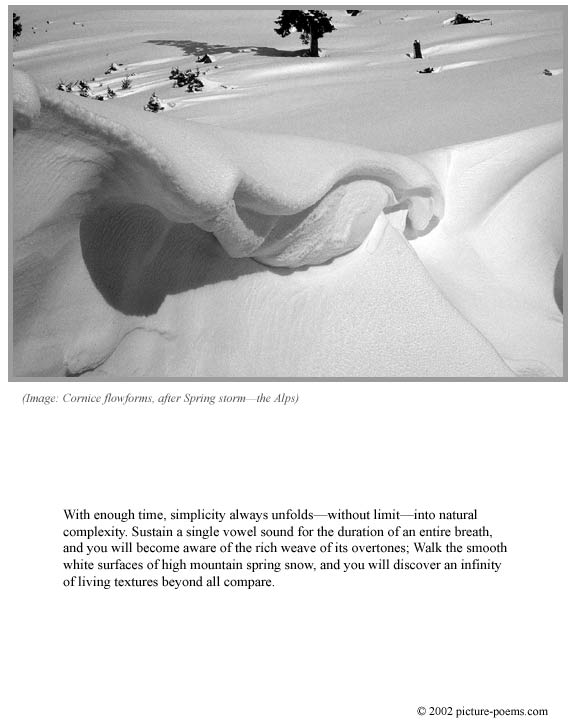 (Image: Cornice flowforms, after Spring storm—the Alps)

With enough time, simplicity always unfolds—without limit—into natural complexity. Sustain a single vowel sound for the duration of an entire breath, and you will become aware of the rich weave of its overtones; Walk the smooth white surfaces of high mountain spring snow, and you will discover an infinity of living textures beyond all compare.

© 2002 picture-poems.com